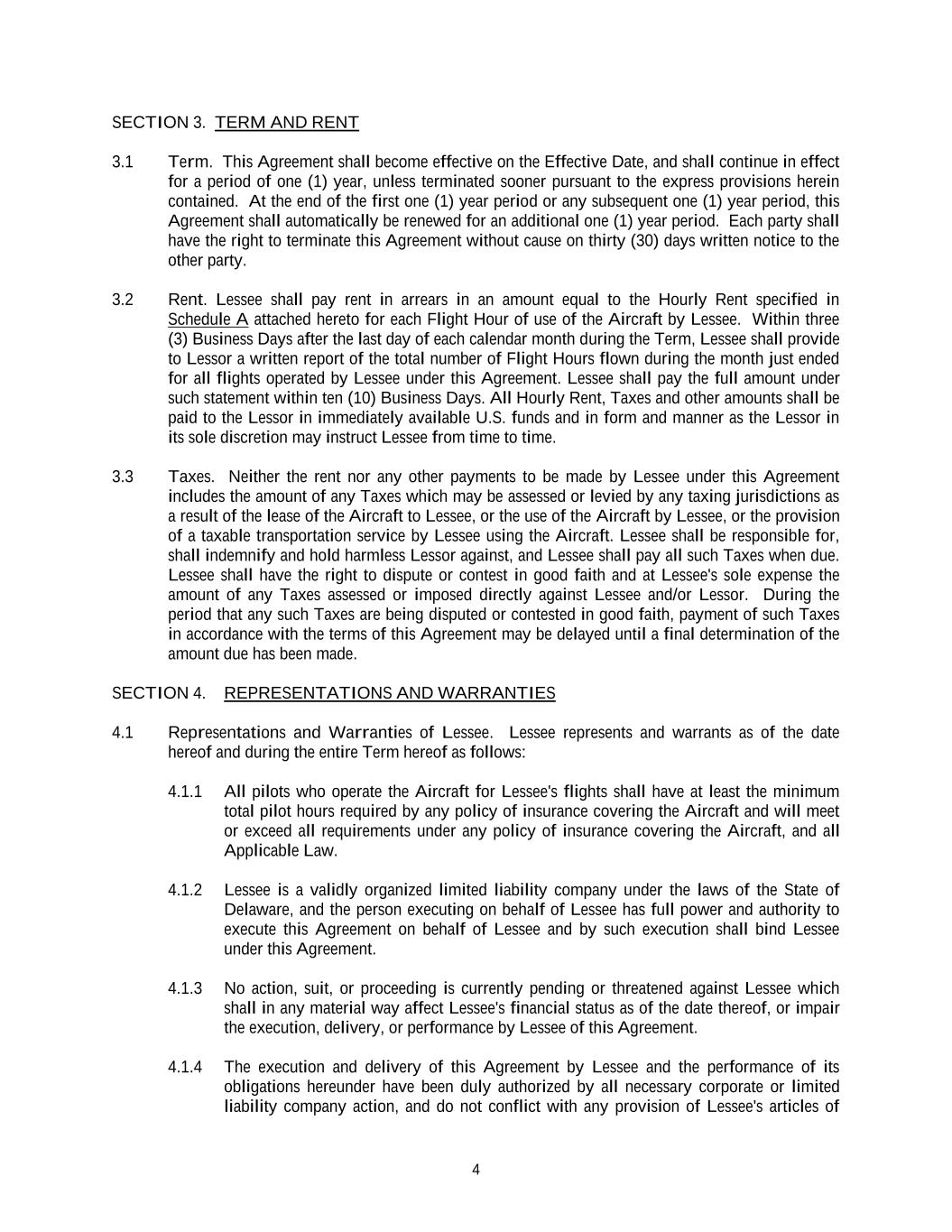 SECTION 3. TERM AND RENT

3.1 Term. This Agreement shall become effective on the Effective Date, and shall continue in effect for a period of one (1) year, unless terminated sooner pursuant to the express provisions herein contained. At the end of the first one (1) year period or any subsequent one (1) year period, this Agreement shall automatically be renewed for an additional one (1) year period. Each party shall have the right to terminate this Agreement without cause on thirty (30) days written notice to the other party.

3.2 Rent. Lessee shall pay rent in arrears in an amount equal to the Hourly Rent specified in Schedule A attached hereto for each Flight Hour of use of the Aircraft by Lessee. Within three (3) Business Days after the last day of each calendar month during the Term, Lessee shall provide to Lessor a written report of the total number of Flight Hours flown during the month just ended for all flights operated by Lessee under this Agreement. Lessee shall pay the full amount under such statement within ten (10) Business Days. All Hourly Rent, Taxes and other amounts shall be paid to the Lessor in immediately available U.S. funds and in form and manner as the Lessor in its sole discretion may instruct Lessee from time to time.

3.3 Taxes. Neither the rent nor any other payments to be made by Lessee under this Agreement includes the amount of any Taxes which may be assessed or levied by any taxing jurisdictions as a result of the lease of the Aircraft to Lessee, or the use of the Aircraft by Lessee, or the provision of a taxable transportation service by Lessee using the Aircraft. Lessee shall be responsible for, shall indemnify and hold harmless Lessor against, and Lessee shall pay all such Taxes when due. Lessee shall have the right to dispute or contest in good faith and at Lessee's sole expense the amount of any Taxes assessed or imposed directly against Lessee and/or Lessor. During the period that any such Taxes are being disputed or contested in good faith, payment of such Taxes in accordance with the terms of this Agreement may be delayed until a final determination of the amount due has been made.

SECTION 4. REPRESENTATIONS AND WARRANTIES

4.1 Representations and Warranties of Lessee. Lessee represents and warrants as of the date hereof and during the entire Term hereof as follows:

4.1.1 All pilots who operate the Aircraft for Lessee's flights shall have at least the minimum total pilot hours required by any policy of insurance covering the Aircraft and will meet or exceed all requirements under any policy of insurance covering the Aircraft, and all Applicable Law.

4.1.2 Lessee is a validly organized limited liability company under the laws of the State of Delaware, and the person executing on behalf of Lessee has full power and authority to execute this Agreement on behalf of Lessee and by such execution shall bind Lessee under this Agreement.

4.1.3 No action, suit, or proceeding is currently pending or threatened against Lessee which shall in any material way affect Lessee's financial status as of the date thereof, or impair the execution, delivery, or performance by Lessee of this Agreement.

4.1.4 The execution and delivery of this Agreement by Lessee and the performance of its obligations hereunder have been duly authorized by all necessary corporate or limited liability company action, and do not conflict with any provision of Lessee's articles of

4